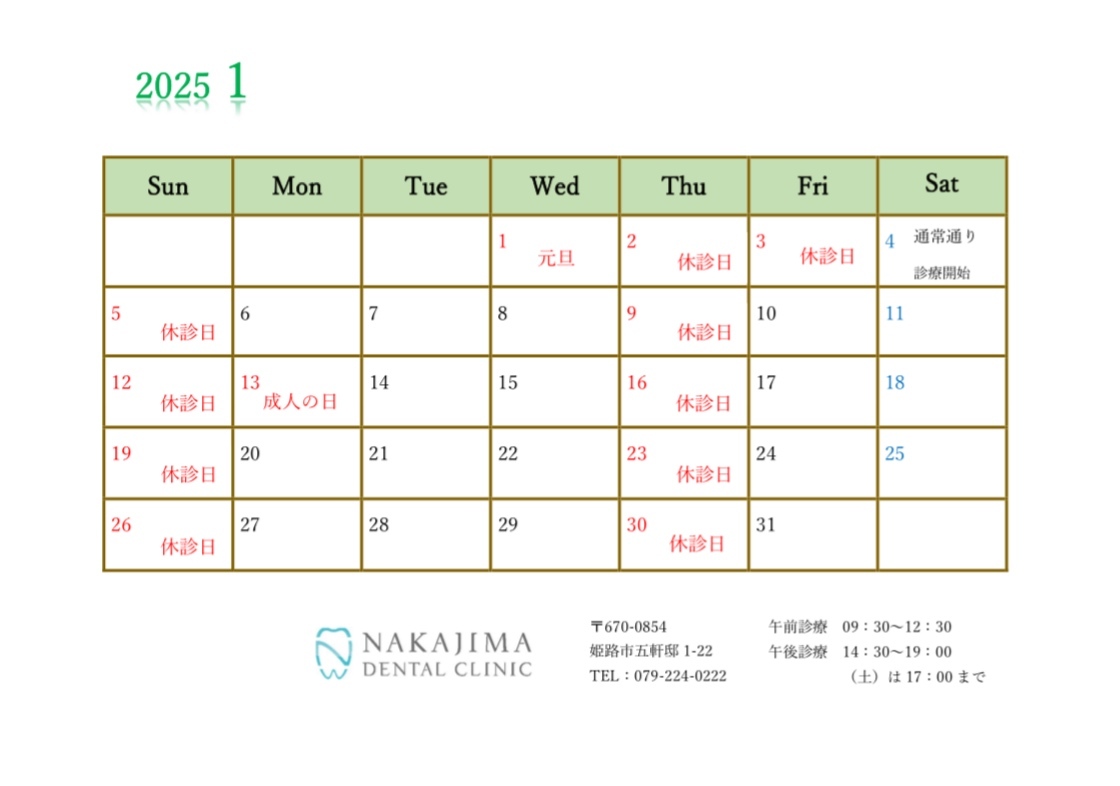 2025 1

| Sun | Mon | Tue | Wed | Thu | Fri | Sat |
|---|---|---|---|---|---|---|
| | | | 1 元旦 | 2 休診日 | 3 休診日 | 4 通常通り 診療開始 |
| 5 休診日 | 6 | 7 | 8 | 9 休診日 | 10 | 11 |
| 12 休診日 | 13 成人の日 | 14 | 15 | 16 休診日 | 17 | 18 |
| 19 休診日 | 20 | 21 | 22 | 23 休診日 | 24 | 25 |
| 26 休診日 | 27 | 28 | 29 | 30 休診日 | 31 | |

NAKAJIMA
DENTAL CLINIC

〒670-0854
姫路市五軒邸 1-22
TEL：079-224-0222

午前診療　09：30～12：30
午後診療　14：30～19：00
（土）は 17：00 まで